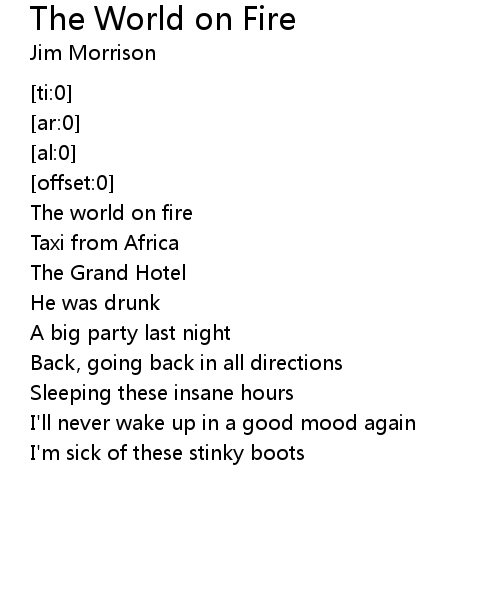 The World on Fire
Jim Morrison

[ti:0]
[ar:0]
[al:0]
[offset:0]
The world on fire
Taxi from Africa
The Grand Hotel
He was drunk
A big party last night
Back, going back in all directions
Sleeping these insane hours
I'll never wake up in a good mood again
I'm sick of these stinky boots